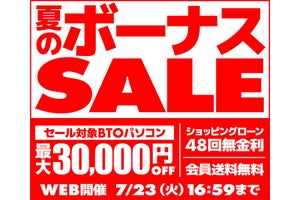 夏のボーナス
SALE

セール対象BTOパソコン
最大30,000円OFF

ショッピングローン
48回無金利

会員送料無料

WEB開催 7/23（火）16:59まで